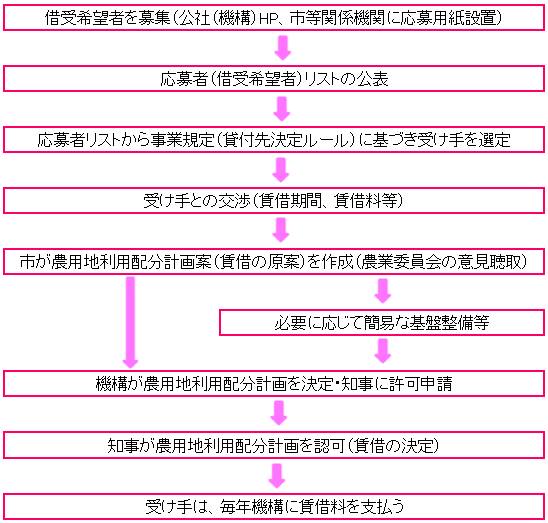 借受希望者を募集（公社（機構）HP、市等関係機関に応募用紙設置）

応募者（借受希望者）リストの公表

応募者リストから事業規定（貸付先決定ルール）に基づき受け手を選定

受け手との交渉（賃借期間、賃借料等）

市が農用地利用配分計画案（賃借の原案）を作成（農業委員会の意見聴取）

必要に応じて簡易な基盤整備等

機構が農用地利用配分計画を決定・知事に許可申請

知事が農用地利用配分計画を認可（賃借の決定）

受け手は、毎年機構に賃借料を支払う